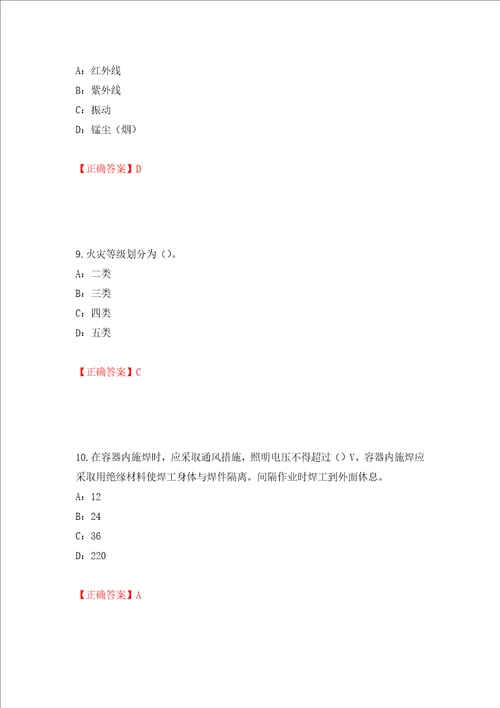 A：红外线
B：紫外线
C：振动
D：锰尘（烟）

【正确答案】D

9.火灾等级划分为（）。
A：二类
B：三类
C：四类
D：五类

【正确答案】C

10.在容器内施焊时，应采取通风措施，照明电压不得超过（）V。容器内施焊应采取用绝缘材料使焊工身体与焊件隔离。间隔作业时焊工到外面休息。
A：12
B：24
C：36
D：220

【正确答案】A